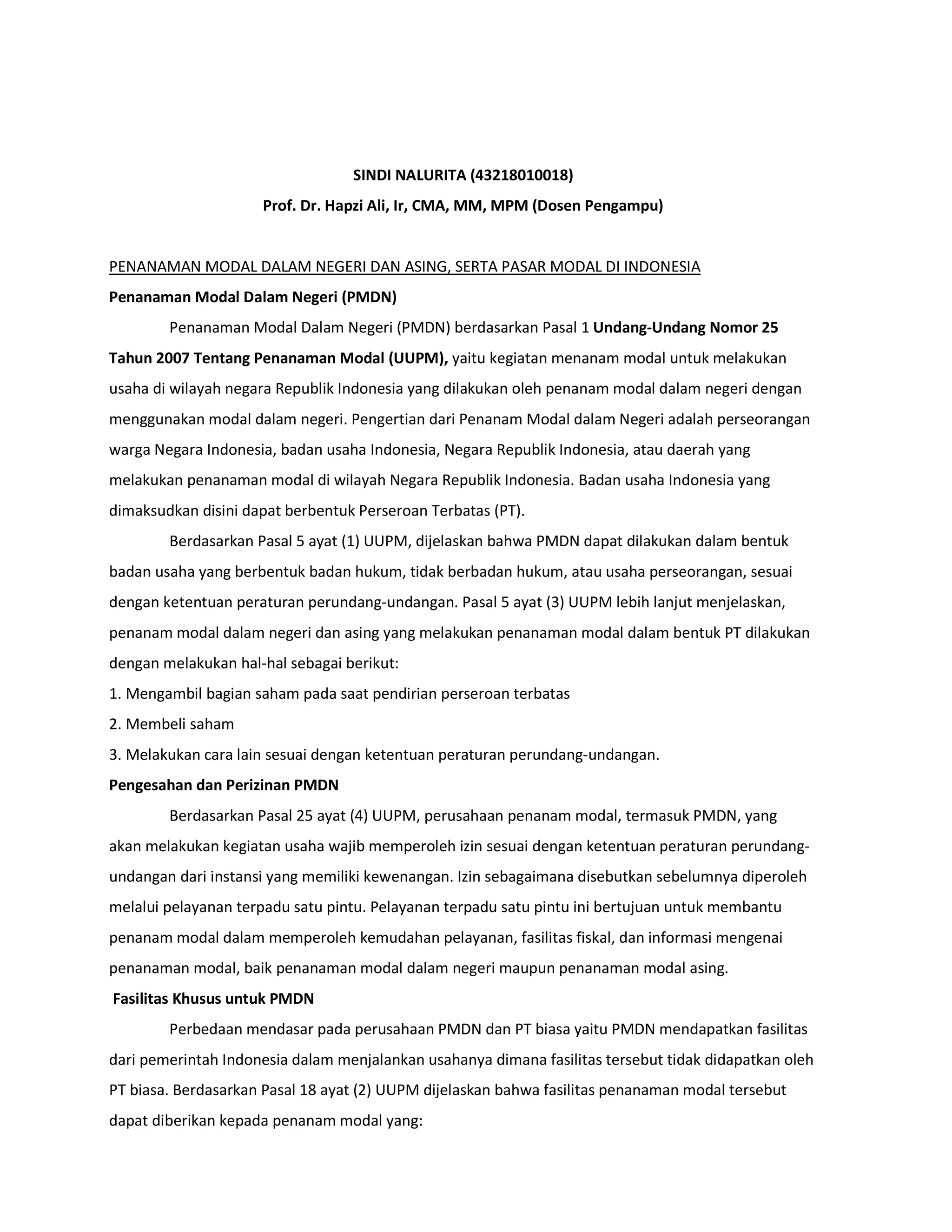 SINDI NALURITA (43218010018)

Prof. Dr. Hapzi Ali, Ir, CMA, MM, MPM (Dosen Pengampu)

PENANAMAN MODAL DALAM NEGERI DAN ASING, SERTA PASAR MODAL DI INDONESIA

Penanaman Modal Dalam Negeri (PMDN)

Penanaman Modal Dalam Negeri (PMDN) berdasarkan Pasal 1 Undang-Undang Nomor 25 Tahun 2007 Tentang Penanaman Modal (UUPM), yaitu kegiatan menanam modal untuk melakukan usaha di wilayah negara Republik Indonesia yang dilakukan oleh penanam modal dalam negeri dengan menggunakan modal dalam negeri. Pengertian dari Penanam Modal dalam Negeri adalah perseorangan warga Negara Indonesia, badan usaha Indonesia, Negara Republik Indonesia, atau daerah yang melakukan penanaman modal di wilayah Negara Republik Indonesia. Badan usaha Indonesia yang dimaksudkan disini dapat berbentuk Perseroan Terbatas (PT).

Berdasarkan Pasal 5 ayat (1) UUPM, dijelaskan bahwa PMDN dapat dilakukan dalam bentuk badan usaha yang berbentuk badan hukum, tidak berbadan hukum, atau usaha perseorangan, sesuai dengan ketentuan peraturan perundang-undangan. Pasal 5 ayat (3) UUPM lebih lanjut menjelaskan, penanam modal dalam negeri dan asing yang melakukan penanaman modal dalam bentuk PT dilakukan dengan melakukan hal-hal sebagai berikut:

1. Mengambil bagian saham pada saat pendirian perseroan terbatas
2. Membeli saham
3. Melakukan cara lain sesuai dengan ketentuan peraturan perundang-undangan.

Pengesahan dan Perizinan PMDN

Berdasarkan Pasal 25 ayat (4) UUPM, perusahaan penanam modal, termasuk PMDN, yang akan melakukan kegiatan usaha wajib memperoleh izin sesuai dengan ketentuan peraturan perundang-undangan dari instansi yang memiliki kewenangan. Izin sebagaimana disebutkan sebelumnya diperoleh melalui pelayanan terpadu satu pintu. Pelayanan terpadu satu pintu ini bertujuan untuk membantu penanam modal dalam memperoleh kemudahan pelayanan, fasilitas fiskal, dan informasi mengenai penanaman modal, baik penanaman modal dalam negeri maupun penanaman modal asing.

Fasilitas Khusus untuk PMDN

Perbedaan mendasar pada perusahaan PMDN dan PT biasa yaitu PMDN mendapatkan fasilitas dari pemerintah Indonesia dalam menjalankan usahanya dimana fasilitas tersebut tidak didapatkan oleh PT biasa. Berdasarkan Pasal 18 ayat (2) UUPM dijelaskan bahwa fasilitas penanaman modal tersebut dapat diberikan kepada penanam modal yang: